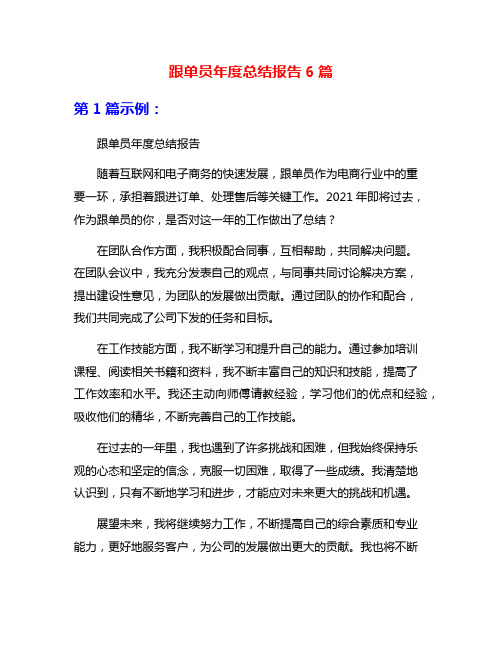 跟单员年度总结报告 6 篇

第 1 篇示例：

跟单员年度总结报告

随着互联网和电子商务的快速发展，跟单员作为电商行业中的重要一环，承担着跟进订单、处理售后等关键工作。2021 年即将过去，作为跟单员的你，是否对这一年的工作做出了总结？

在团队合作方面，我积极配合同事，互相帮助，共同解决问题。在团队会议中，我充分发表自己的观点，与同事共同讨论解决方案，提出建设性意见，为团队的发展做出贡献。通过团队的协作和配合，我们共同完成了公司下发的任务和目标。

在工作技能方面，我不断学习和提升自己的能力。通过参加培训课程、阅读相关书籍和资料，我不断丰富自己的知识和技能，提高了工作效率和水平。我还主动向师傅请教经验，学习他们的优点和经验，吸收他们的精华，不断完善自己的工作技能。

在过去的一年里，我也遇到了许多挑战和困难，但我始终保持乐观的心态和坚定的信念，克服一切困难，取得了一些成绩。我清楚地认识到，只有不断地学习和进步，才能应对未来更大的挑战和机遇。

展望未来，我将继续努力工作，不断提高自己的综合素质和专业能力，更好地服务客户，为公司的发展做出更大的贡献。我也将不断